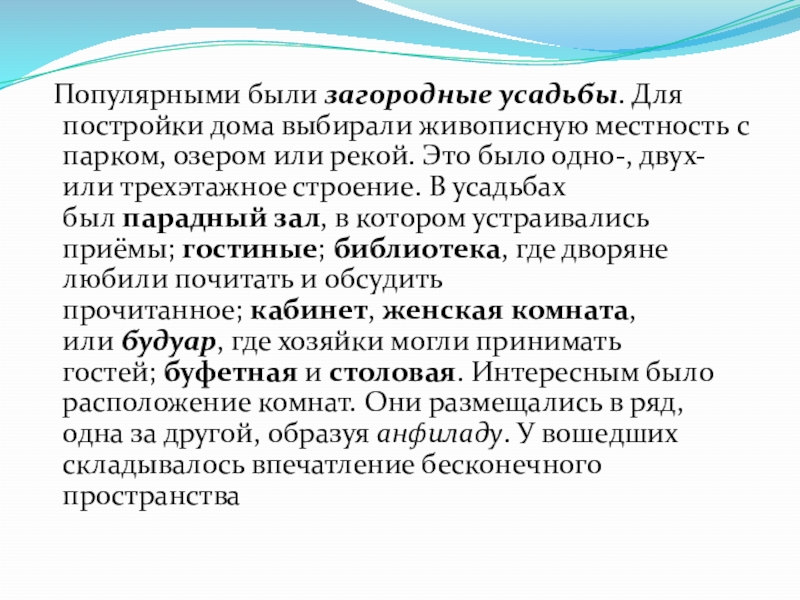 Популярными были загородные усадьбы. Для постройки дома выбирали живописную местность с парком, озером или рекой. Это было одно-, двух- или трехэтажное строение. В усадьбах был парадный зал, в котором устраивались приёмы; гостиные; библиотека, где дворяне любили почитать и обсудить прочитанное; кабинет, женская комната, или будуар, где хозяйки могли принимать гостей; буфетная и столовая. Интересным было расположение комнат. Они размещались в ряд, одна за другой, образуя анфиладу. У вошедших складывалось впечатление бесконечного пространства